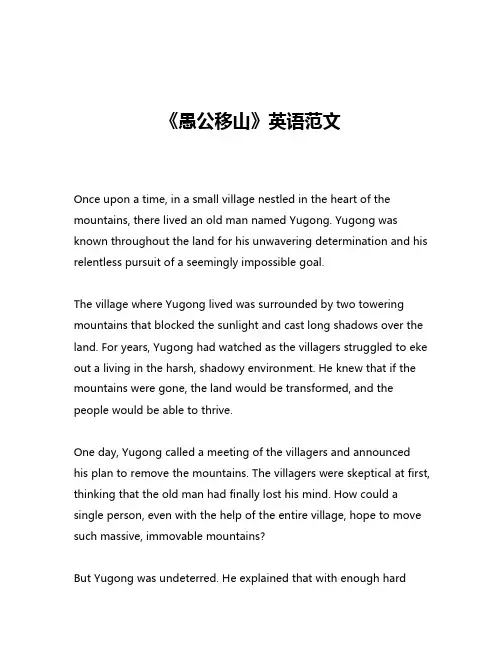 《愚公移山》英语范文

Once upon a time, in a small village nestled in the heart of the mountains, there lived an old man named Yugong. Yugong was known throughout the land for his unwavering determination and his relentless pursuit of a seemingly impossible goal.

The village where Yugong lived was surrounded by two towering mountains that blocked the sunlight and cast long shadows over the land. For years, Yugong had watched as the villagers struggled to eke out a living in the harsh, shadowy environment. He knew that if the mountains were gone, the land would be transformed, and the people would be able to thrive.

One day, Yugong called a meeting of the villagers and announced his plan to remove the mountains. The villagers were skeptical at first, thinking that the old man had finally lost his mind. How could a single person, even with the help of the entire village, hope to move such massive, immovable mountains?

But Yugong was undeterred. He explained that with enough hard